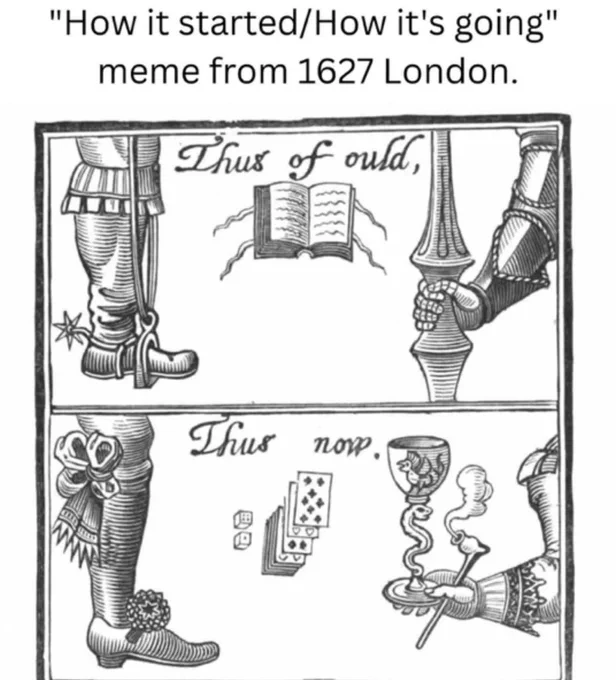 "How it started/How it's going" meme from 1627 London.

Thus of ould,

Thus now.